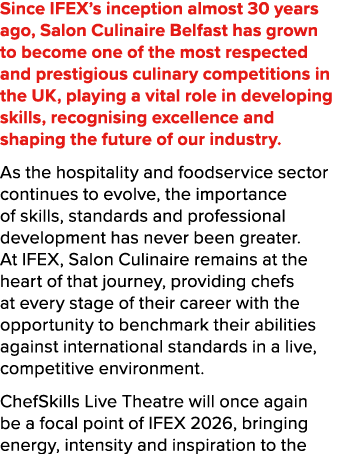 Since IFEX's inception almost 30 years ago, Salon Culinaire Belfast has grown to become one of the most respected and prestigious culinary competitions in the UK, playing a vital role in developing skills, recognising excellence and shaping the future of our industry.

As the hospitality and foodservice sector continues to evolve, the importance of skills, standards and professional development has never been greater. At IFEX, Salon Culinaire remains at the heart of that journey, providing chefs at every stage of their career with the opportunity to benchmark their abilities against international standards in a live, competitive environment.

ChefSkills Live Theatre will once again be a focal point of IFEX 2026, bringing energy, intensity and inspiration to the